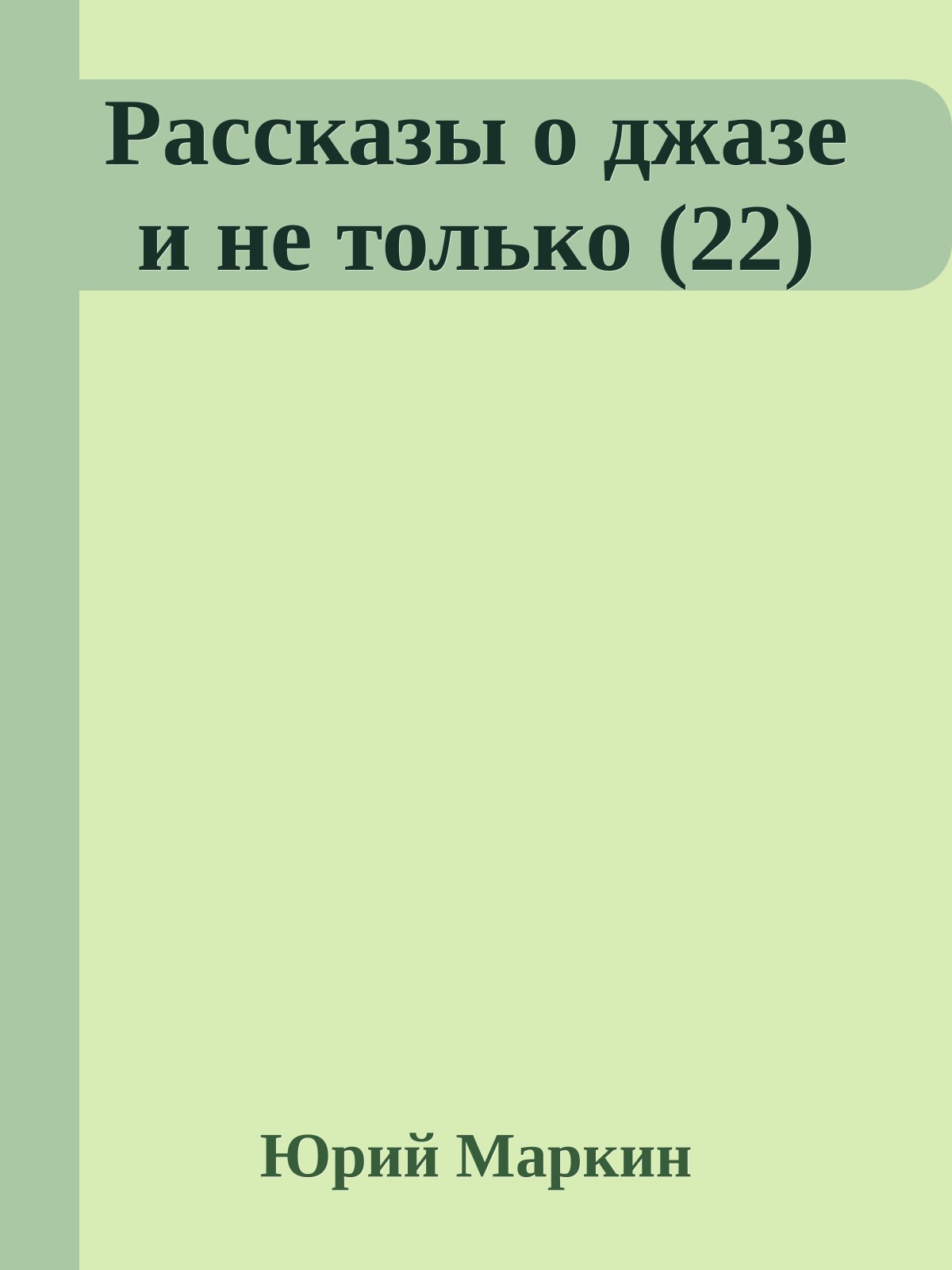 Рассказы о джазе и не только (22)

Юрий Маркин